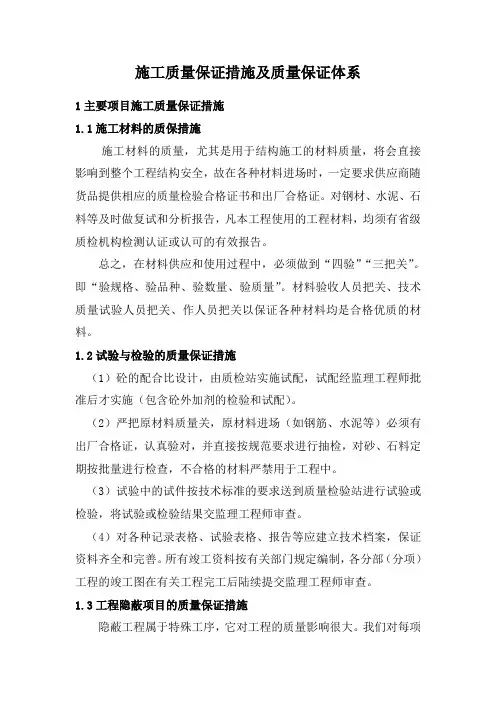 施工质量保证措施及质量保证体系

1 主要项目施工质量保证措施

1.1 施工材料的质保措施

施工材料的质量，尤其是用于结构施工的材料质量，将会直接影响到整个工程结构安全，故在各种材料进场时，一定要求供应商随货品提供相应的质量检验合格证书和出厂合格证。对钢材、水泥、石料等及时做复试和分析报告，凡本工程使用的工程材料，均须有省级质检机构检测认证或认可的有效报告。

总之，在材料供应和使用过程中，必须做到“四验”“三把关”。即“验规格、验品种、验数量、验质量”。材料验收人员把关、技术质量试验人员把关、作人员把关以保证各种材料均是合格优质的材料。

1.2 试验与检验的质量保证措施

（1）砼的配合比设计，由质检站实施试配，试配经监理工程师批准后才实施（包含砼外加剂的检验和试配）。

（2）严把原材料质量关，原材料进场（如钢筋、水泥等）必须有出厂合格证，认真验对，并直接按规范要求进行抽检，对砂、石料定期按批量进行检查，不合格的材料严禁用于工程中。

（3）试验中的试件按技术标准的要求送到质量检验站进行试验或检验，将试验或检验结果交监理工程师审查。

（4）对各种记录表格、试验表格、报告等应建立技术档案，保证资料齐全和完善。所有竣工资料按有关部门规定编制，各分部（分项）工程的竣工图在有关工程完工后陆续提交监理工程师审查。

1.3 工程隐蔽项目的质量保证措施

隐蔽工程属于特殊工序，它对工程的质量影响很大。我们对每项